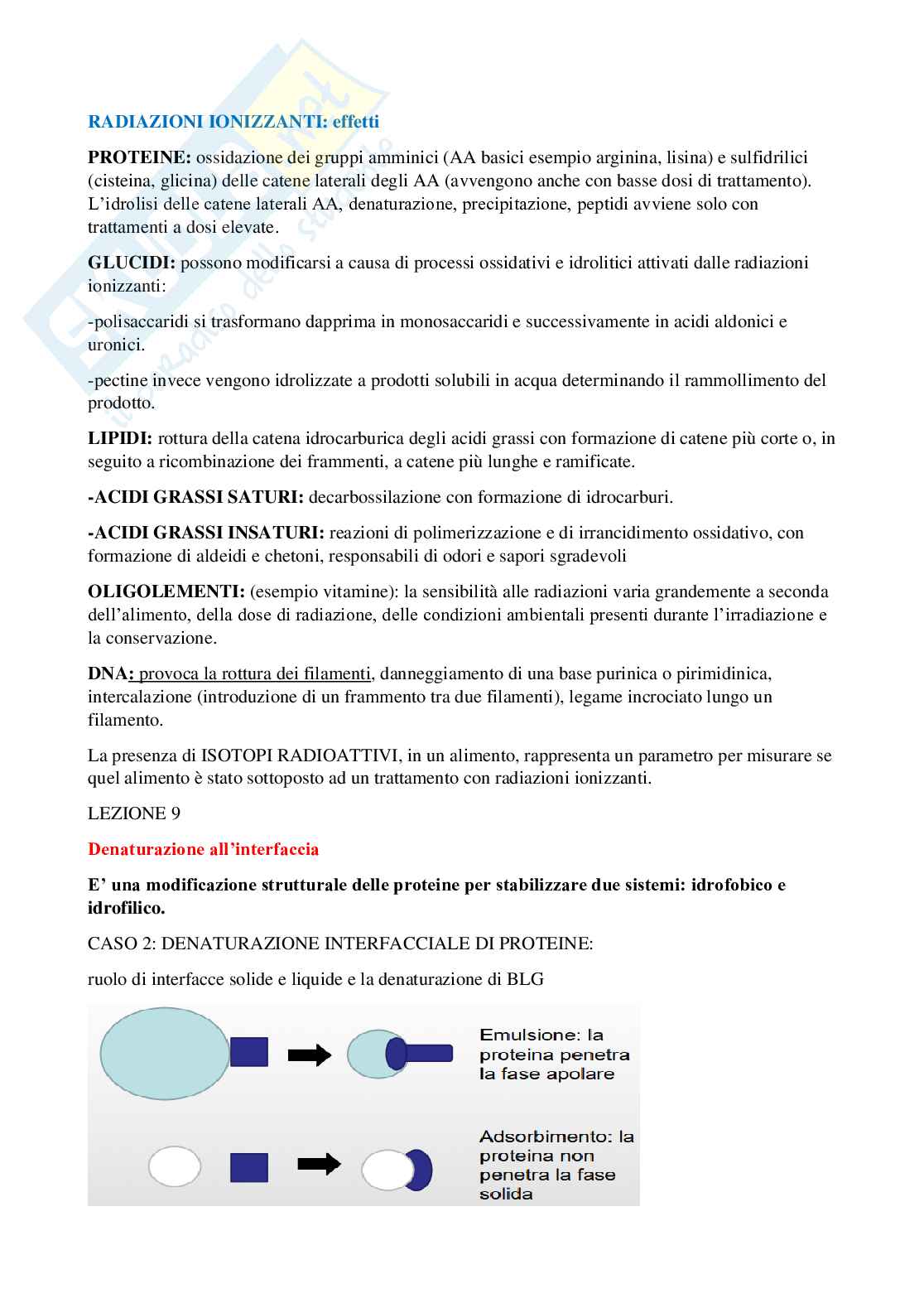 RADIAZIONI IONIZZANTI: effetti

PROTEINE: ossidazione dei gruppi amminici (AA basici esempio arginina, lisina) e sulfidrilici (cisteina, glicina) delle catene laterali degli AA (avvengono anche con basse dosi di trattamento). L'idrolisi delle catene laterali AA, denaturazione, precipitazione, peptidi avviene solo con trattamenti a dosi elevate.

GLUCIDI: possono modificarsi a causa di processi ossidativi e idrolitici attivati dalle radiazioni ionizzanti:

-polisaccaridi si trasformano dapprima in monosaccaridi e successivamente in acidi aldonici e uronici.

-pectine invece vengono idrolizzate a prodotti solubili in acqua determinando il rammollimento del prodotto.

LIPIDI: rottura della catena idrocarburica degli acidi grassi con formazione di catene più corte o, in seguito a ricombinazione dei frammenti, a catene più lunghe e ramificate.

-ACIDI GRASSI SATURI: decarbossilazione con formazione di idrocarburi.

-ACIDI GRASSI INSATURI: reazioni di polimerizzazione e di irrancidimento ossidativo, con formazione di aldeidi e chetoni, responsabili di odori e sapori sgradevoli

OLIGOLEMENTI: (esempio vitamine): la sensibilità alle radiazioni varia grandemente a seconda dell'alimento, della dose di radiazione, delle condizioni ambientali presenti durante l'irradiazione e la conservazione.

DNA: provoca la rottura dei filamenti, danneggiamento di una base purinica o pirimidinica, intercalazione (introduzione di un frammento tra due filamenti), legame incrociato lungo un filamento.

La presenza di ISOTOPI RADIOATTIVI, in un alimento, rappresenta un parametro per misurare se quel alimento è stato sottoposto ad un trattamento con radiazioni ionizzanti.

LEZIONE 9

Denaturazione all'interfaccia

E' una modificazione strutturale delle proteine per stabilizzare due sistemi: idrofobico e idrofilico.

CASO 2: DENATURAZIONE INTERFACCIALE DI PROTEINE:

ruolo di interfacce solide e liquide e la denaturazione di BLG

Emulsione: la proteina penetra la fase apolare

Adsorbimento: la proteina non penetra la fase solida